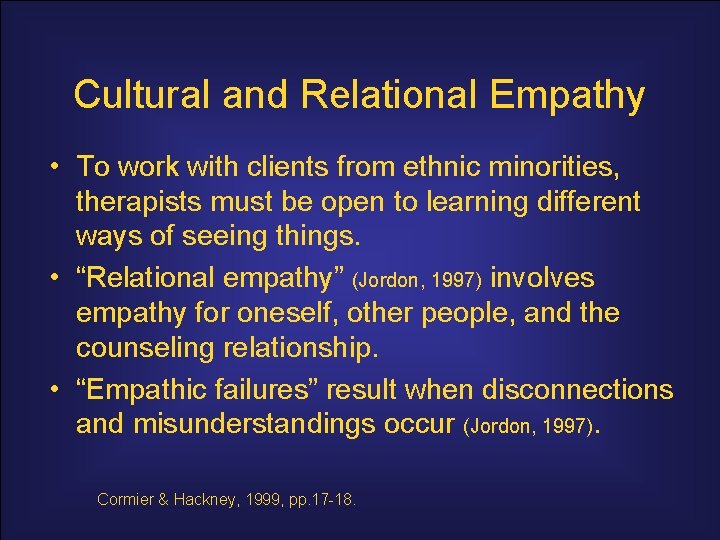 Cultural and Relational Empathy

• To work with clients from ethnic minorities, therapists must be open to learning different ways of seeing things.
• “Relational empathy” (Jordon, 1997) involves empathy for oneself, other people, and the counseling relationship.
• “Empathic failures” result when disconnections and misunderstandings occur (Jordon, 1997).

Cormier & Hackney, 1999, pp.17-18.